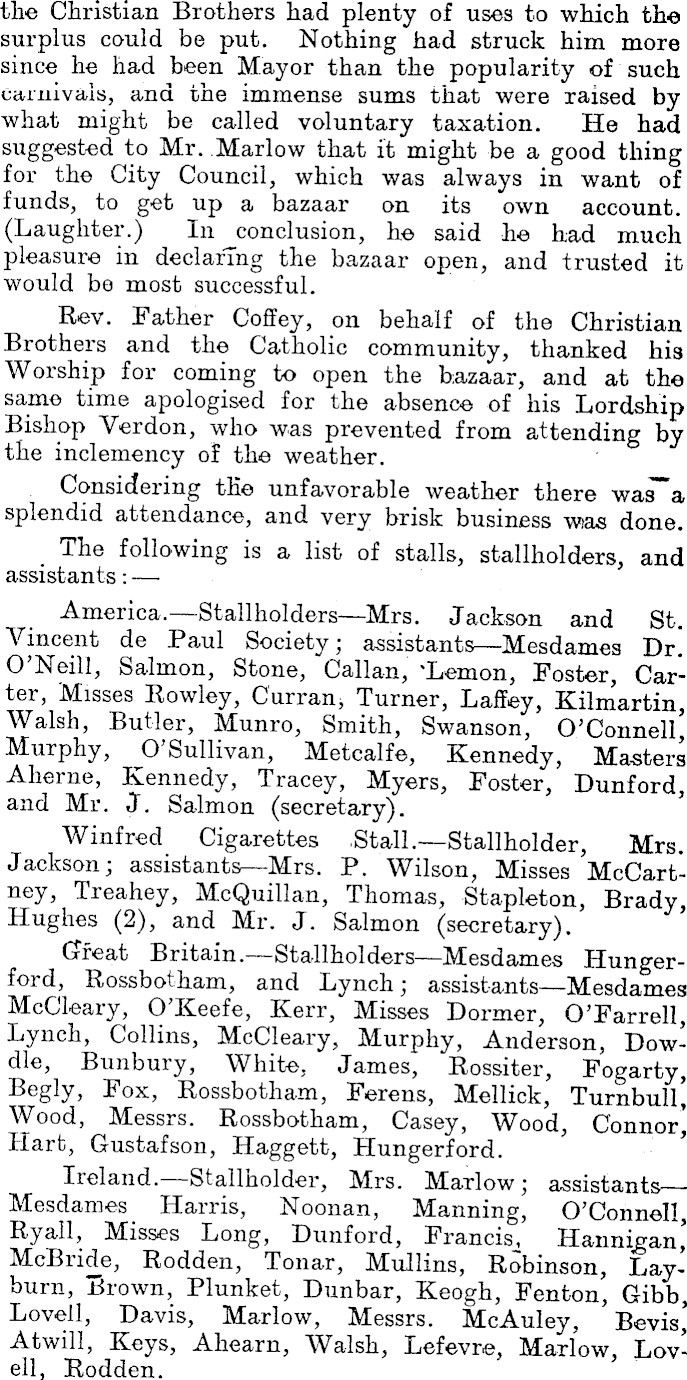 the Christian Brothers had plenty of uses to which the surplus could be put. Nothing had struck him more since he had been Mayor than the popularity of such carnivals, and the immense sums that were raised by what might be called voluntary taxation. He had suggested to Mr. Marlow that it might be a good thing for the City Council, which was always in want of funds, to get up a bazaar on its own account. (Laughter.) In conclusion, he said he had much pleasure in declaring the bazaar open, and trusted it would be most successful.

Rev. Father Coffey, on behalf of the Christian Brothers and the Catholic community, thanked his Worship for coming to open the bazaar, and at the same time apologised for the absence of his Lordship Bishop Verdon, who was prevented from attending by the inclemency of the weather.

Considering the unfavorable weather there was a splendid attendance, and very brisk business was done.

The following is a list of stalls, stallholders, and assistants:—

America.—Stallholders—Mrs. Jackson and St. Vincent de Paul Society; assistants—Mesdames Dr. O'Neill, Salmon, Stone, Callan, Lemon, Foster, Carter, Misses Rowley, Curran, Turner, Laffey, Kilmartin, Walsh, Butler, Munro, Smith, Swanson, O'Connell, Murphy, O'Sullivan, Metcalfe, Kennedy, Masters Aherne, Kennedy, Tracey, Myers, Foster, Dunford, and Mr. J. Salmon (secretary).

Winfred Cigarettes Stall.—Stallholder, Mrs. Jackson; assistants—Mrs. P. Wilson, Misses McCartney, Treahey, McQuillan, Thomas, Stapleton, Brady, Hughes (2), and Mr. J. Salmon (secretary).

Great Britain.—Stallholders—Mesdames Hungerford, Rossbotham, and Lynch; assistants—Mesdames McCleary, O'Keefe, Kerr, Misses Dormer, O'Farrell, Lynch, Collins, McCleary, Murphy, Anderson, Dowdle, Bunbury, White, James, Rossiter, Fogarty, Begly, Fox, Rossbotham, Ferens, Mellick, Turnbull, Wood, Messrs. Rossbotham, Casey, Wood, Connor, Hart, Gustafson, Haggett, Hungerford.

Ireland.—Stallholder, Mrs. Marlow; assistants—Mesdames Harris, Noonan, Manning, O'Connell, Ryall, Misses Long, Dunford, Francis, Hannigan, McBride, Rodden, Tonar, Mullins, Robinson, Layburn, Brown, Plunket, Dunbar, Keogh, Fenton, Gibb, Lovell, Davis, Marlow, Messrs. McAuley, Bevis, Atwill, Keys, Ahearn, Walsh, Lefevre, Marlow, Lovell, Rodden.